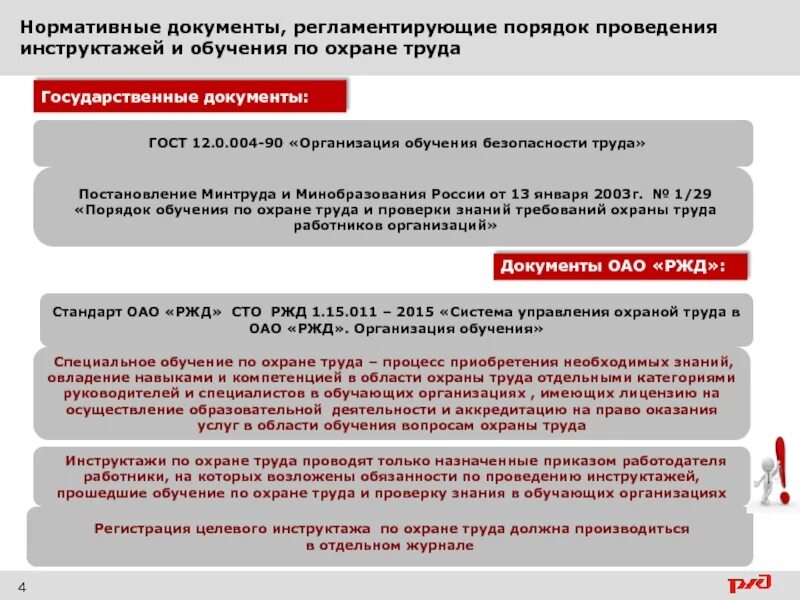 Нормативные документы, регламентирующие порядок проведения инструктажей и обучения по охране труда

Государственные документы:

ГОСТ 12.0.004-90 «Организация обучения безопасности труда»

Постановление Минтруда и Минобразования России от 13 января 2003г. № 1/29 «Порядок обучения по охране труда и проверки знаний требований охраны труда работников организаций»

Документы ОАО «РЖД»:

Стандарт ОАО «РЖД» СТО РЖД 1.15.011 – 2015 «Система управления охраной труда в ОАО «РЖД». Организация обучения»

Специальное обучение по охране труда – процесс приобретения необходимых знаний, овладение навыками и компетенцией в области охраны труда отдельными категориями руководителей и специалистов в обучающих организациях , имеющих лицензию на осуществление образовательной деятельности и аккредитацию на право оказания услуг в области обучения вопросам охраны труда

Инструктажи по охране труда проводят только назначенные приказом работодателя работники, на которых возложены обязанности по проведению инструктажей, прошедшие обучение по охране труда и проверку знания в обучающих организациях

Регистрация целевого инструктажа по охране труда должна производиться в отдельном журнале

4

РЖД